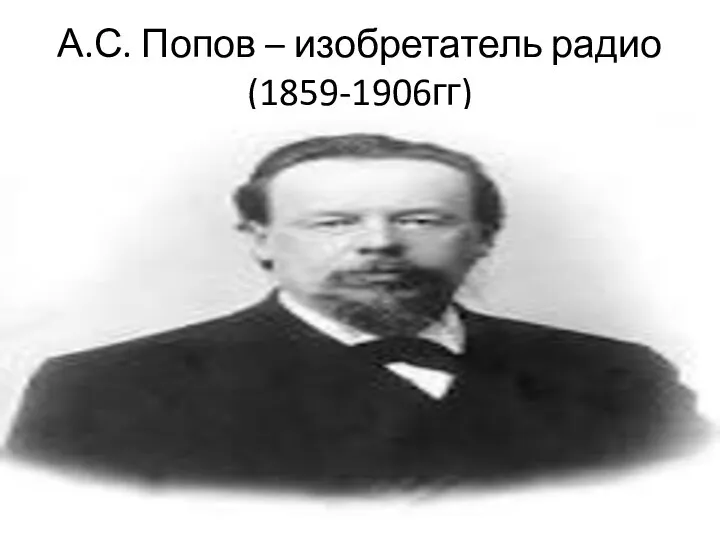 А.С. Попов – изобретатель радио
(1859-1906гг)